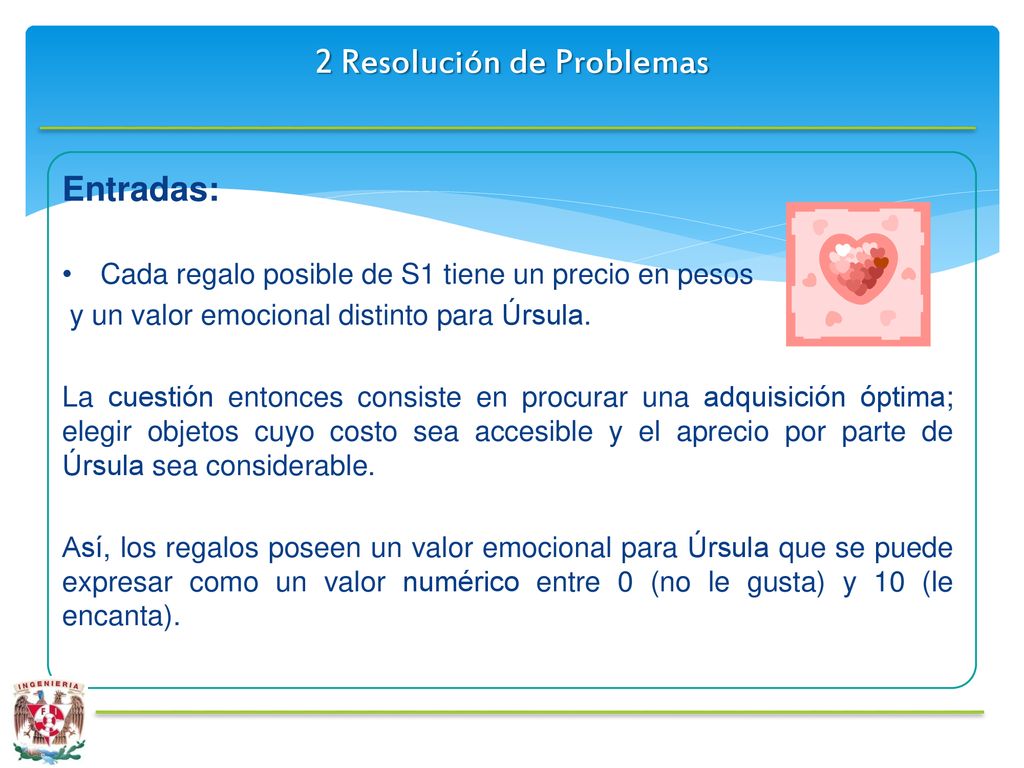 2 Resolución de Problemas

Entradas:

• Cada regalo posible de S1 tiene un precio en pesos y un valor emocional distinto para Úrsula.

La cuestión entonces consiste en procurar una adquisición óptima; elegir objetos cuyo costo sea accesible y el aprecio por parte de Úrsula sea considerable.

Así, los regalos poseen un valor emocional para Úrsula que se puede expresar como un valor numérico entre 0 (no le gusta) y 10 (le encanta).

INGENIERIA